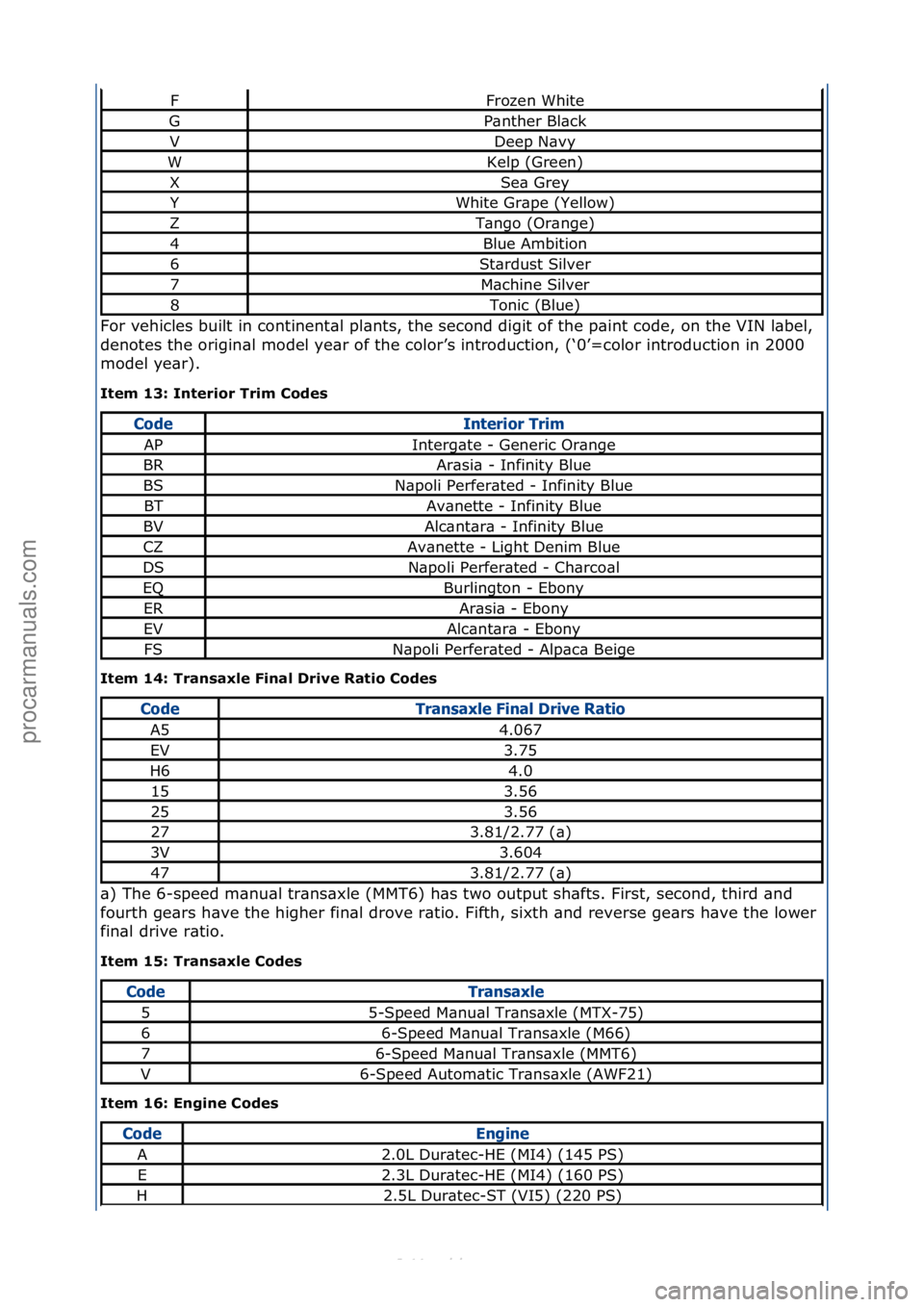 | F | Frozen White |
|---|---|
| G | Panther Black |
| V | Deep Navy |
| W | Kelp (Green) |
| X | Sea Grey |
| Y | White Grape (Yellow) |
| Z | Tango (Orange) |
| 4 | Blue Ambition |
| 6 | Stardust Silver |
| 7 | Machine Silver |
| 8 | Tonic (Blue) |

For vehicles built in continental plants, the second digit of the paint code, on the VIN label, denotes the original model year of the color’s introduction, (‘0’=color introduction in 2000 model year).

Item 13: Interior Trim Codes

| Code | Interior Trim |
|---|---|
| AP | Intergate - Generic Orange |
| BR | Arasia - Infinity Blue |
| BS | Napoli Perferated - Infinity Blue |
| BT | Avanette - Infinity Blue |
| BV | Alcantara - Infinity Blue |
| CZ | Avanette - Light Denim Blue |
| DS | Napoli Perferated - Charcoal |
| EQ | Burlington - Ebony |
| ER | Arasia - Ebony |
| EV | Alcantara - Ebony |
| FS | Napoli Perferated - Alpaca Beige |

Item 14: Transaxle Final Drive Ratio Codes

| Code | Transaxle Final Drive Ratio |
|---|---|
| A5 | 4.067 |
| EV | 3.75 |
| H6 | 4.0 |
| 15 | 3.56 |
| 25 | 3.56 |
| 27 | 3.81/2.77 (a) |
| 3V | 3.604 |
| 47 | 3.81/2.77 (a) |

a) The 6-speed manual transaxle (MMT6) has two output shafts. First, second, third and fourth gears have the higher final drove ratio. Fifth, sixth and reverse gears have the lower final drive ratio.

Item 15: Transaxle Codes

| Code | Transaxle |
|---|---|
| 5 | 5-Speed Manual Transaxle (MTX-75) |
| 6 | 6-Speed Manual Transaxle (M66) |
| 7 | 6-Speed Manual Transaxle (MMT6) |
| V | 6-Speed Automatic Transaxle (AWF21) |

Item 16: Engine Codes

| Code | Engine |
|---|---|
| A | 2.0L Duratec-HE (MI4) (145 PS) |
| E | 2.3L Duratec-HE (MI4) (160 PS) |
| H | 2.5L Duratec-ST (VI5) (220 PS) |

procarmanuals.com

carmanualsonline.info